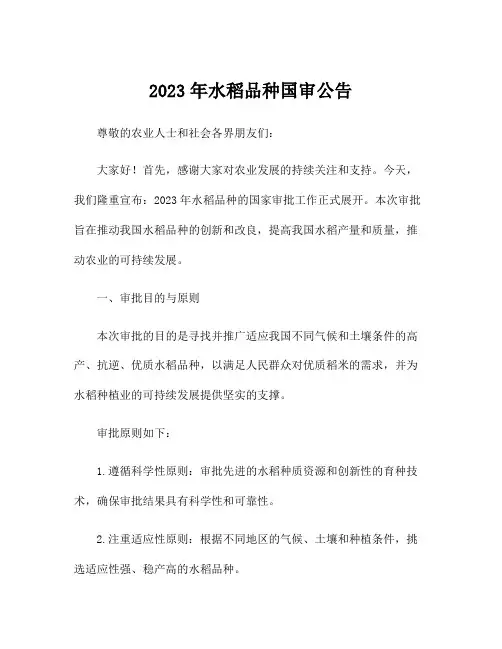 2023年水稻品种国审公告

尊敬的农业人士和社会各界朋友们：

大家好！首先，感谢大家对农业发展的持续关注和支持。今天，我们隆重宣布：2023年水稻品种的国家审批工作正式展开。本次审批旨在推动我国水稻品种的创新和改良，提高我国水稻产量和质量，推动农业的可持续发展。

一、审批目的与原则

本次审批的目的是寻找并推广适应我国不同气候和土壤条件的高产、抗逆、优质水稻品种，以满足人民群众对优质稻米的需求，并为水稻种植业的可持续发展提供坚实的支撑。

审批原则如下：

1.遵循科学性原则：审批先进的水稻种质资源和创新性的育种技术，确保审批结果具有科学性和可靠性。

2.注重适应性原则：根据不同地区的气候、土壤和种植条件，挑选适应性强、稳产高的水稻品种。